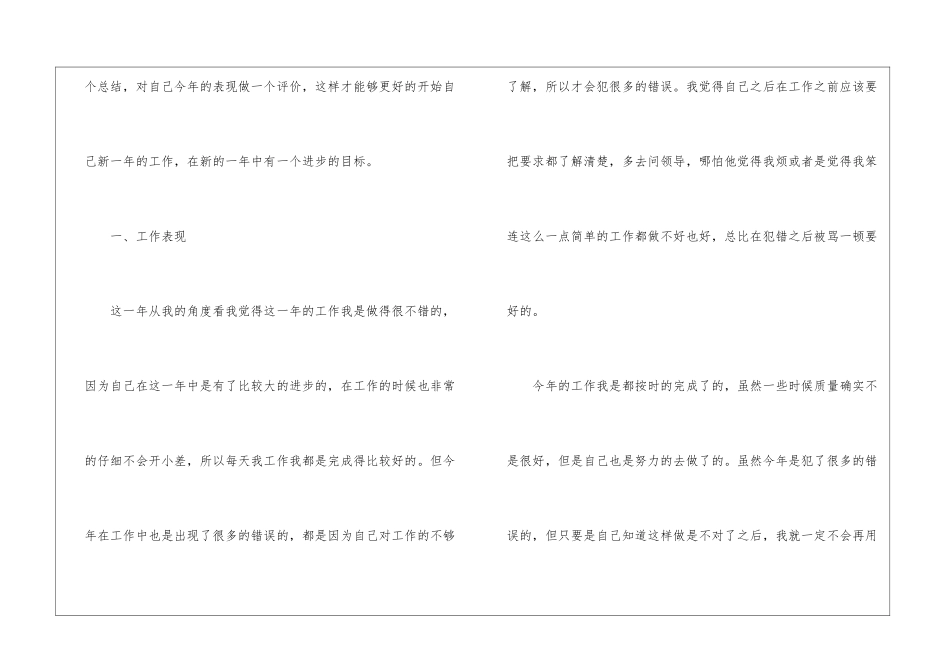 个总结，对自己今年的表现做一个评价，这样才能够更好的开始自己新一年的工作，在新的一年中有一个进步的目标。

一、工作表现

这一年从我的角度看我觉得这一年的工作我是做得很不错的，因为自己在这一年中是有了比较大的进步的，在工作的时候也非常的仔细不会开小差，所以每天我工作我都是完成得比较好的。但今年在工作中也是出现了很多的错误的，都是因为自己对工作的不够了解，所以才会犯很多的错误。我觉得自己之后在工作之前应该要把要求都了解清楚，多去问领导，哪怕他觉得我烦或者是觉得我笨连这么一点简单的工作都做不好也好，总比在犯错之后被骂一顿要好的。

今年的工作我是都按时的完成了的，虽然一些时候质量确实不是很好，但是自己也是努力的去做了的。虽然今年是犯了很多的错误的，但只要是自己知道这样做是不对了之后，我就一定不会再用